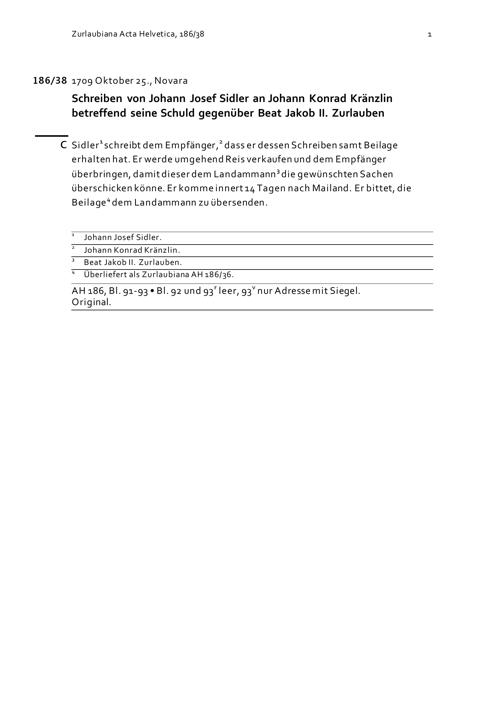 Zurlaubiana Acta Helvetica, 186/38 1

186/38 1709 Oktober 25., Novara

Schreiben von Johann Josef Sidler an Johann Konrad Kränzlin betreffend seine Schuld gegenüber Beat Jakob II. Zurlauben

C Sidler$^1$ schreibt dem Empfänger,$^2$ dass er dessen Schreiben samt Beilage erhalten hat. Er werde umgehend Reis verkaufen und dem Empfänger überbringen, damit dieser dem Landammann$^3$ die gewünschten Sachen überschicken könne. Er komme innert 14 Tagen nach Mailand. Er bittet, die Beilage$^4$ dem Landammann zu übersenden.

$^1$ Johann Josef Sidler.
$^2$ Johann Konrad Kränzlin.
$^3$ Beat Jakob II. Zurlauben.
$^4$ Überliefert als Zurlaubiana AH 186/36.

AH 186, Bl. 91-93 • Bl. 92 und 93$^r$ leer, 93$^v$ nur Adresse mit Siegel.
Original.